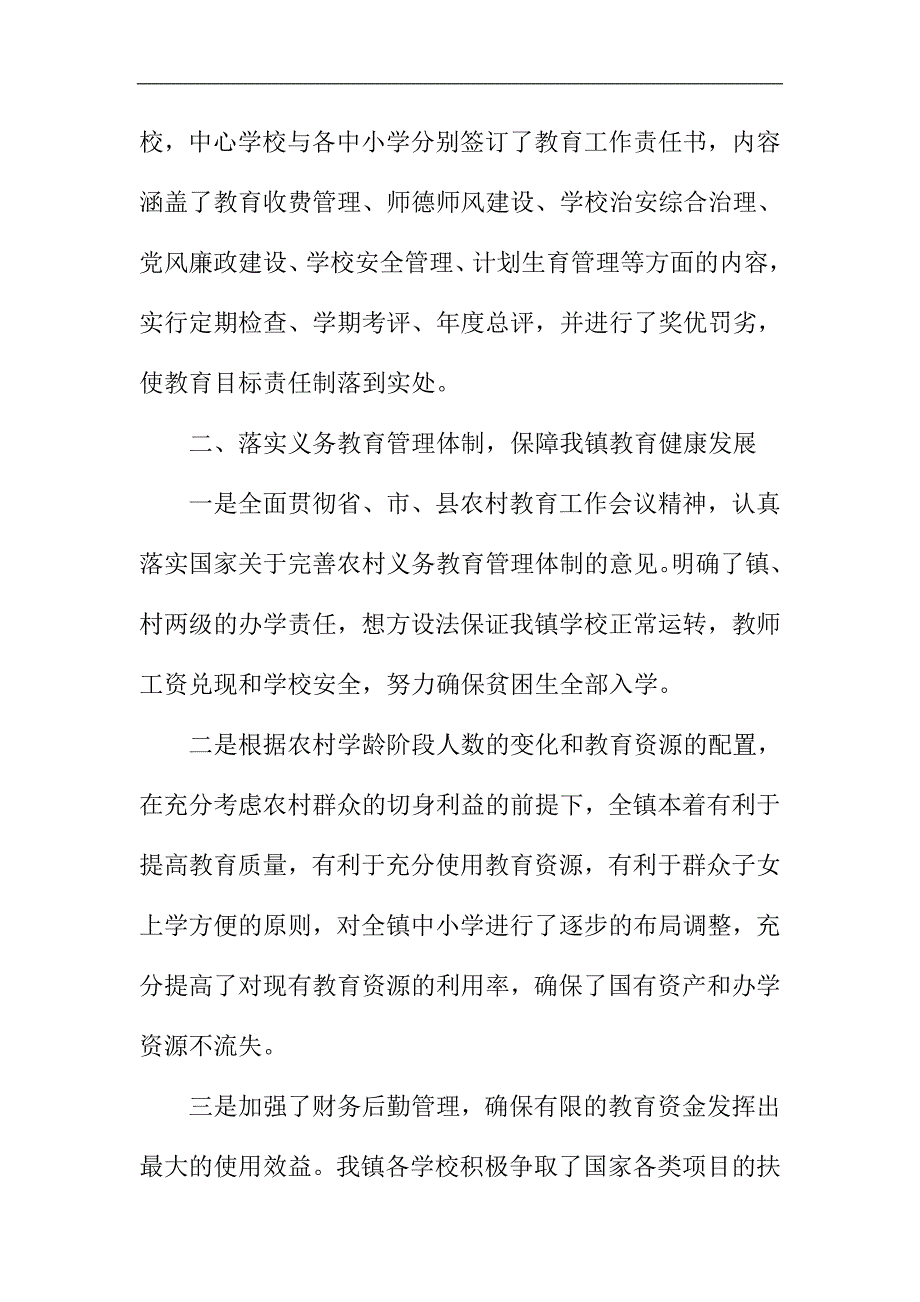 校，中心学校与各中小学分别签订了教育工作责任书，内容涵盖了教育收费管理、师德师风建设、学校治安综合治理、党风廉政建设、学校安全管理、计划生育管理等方面的内容，实行定期检查、学期考评、年度总评，并进行了奖优罚劣，使教育目标责任制落到实处。

二、落实义务教育管理体制，保障我镇教育健康发展

一是全面贯彻省、市、县农村教育工作会议精神，认真落实国家关于完善农村义务教育管理体制的意见。明确了镇、村两级的办学责任，想方设法保证我镇学校正常运转，教师工资兑现和学校安全，努力确保贫困生全部入学。

二是根据农村学龄阶段人数的变化和教育资源的配置，在充分考虑农村群众的切身利益的前提下，全镇本着有利于提高教育质量，有利于充分使用教育资源，有利于群众子女上学方便的原则，对全镇中小学进行了逐步的布局调整，充分提高了对现有教育资源的利用率，确保了国有资产和办学资源不流失。

三是加强了财务后勤管理，确保有限的教育资金发挥出最大的使用效益。我镇各学校积极争取了国家各类项目的扶